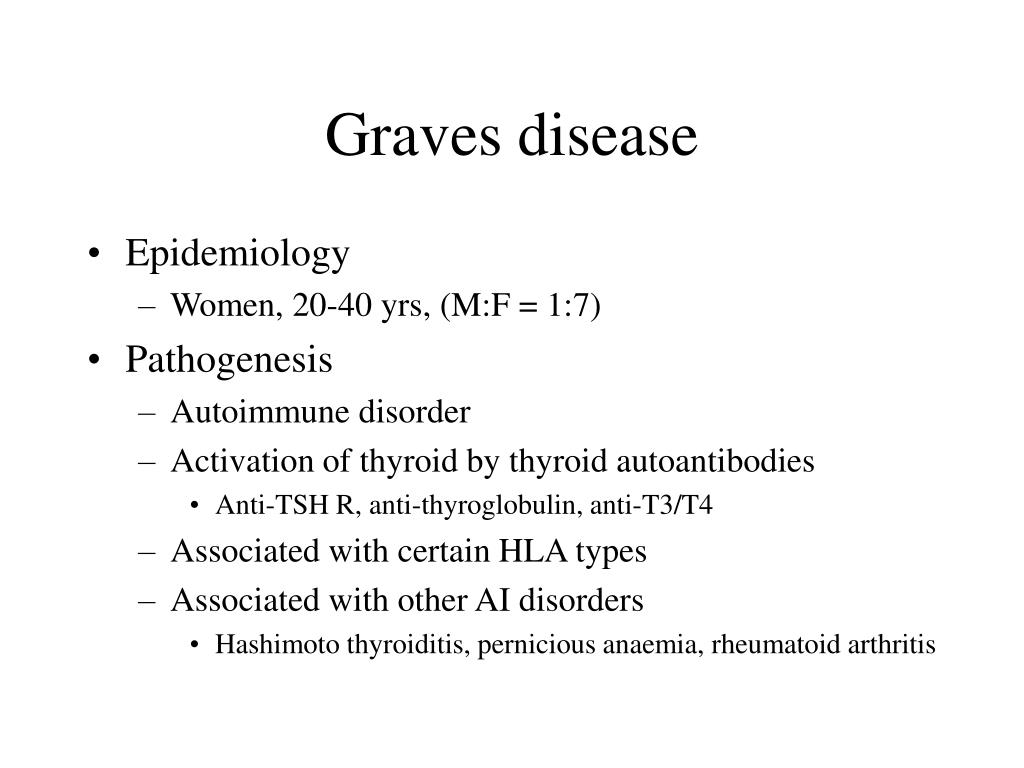 Graves disease

• Epidemiology
  – Women, 20-40 yrs, (M:F = 1:7)
• Pathogenesis
  – Autoimmune disorder
  – Activation of thyroid by thyroid autoantibodies
    • Anti-TSH R, anti-thyroglobulin, anti-T3/T4
  – Associated with certain HLA types
  – Associated with other AI disorders
    • Hashimoto thyroiditis, pernicious anaemia, rheumatoid arthritis